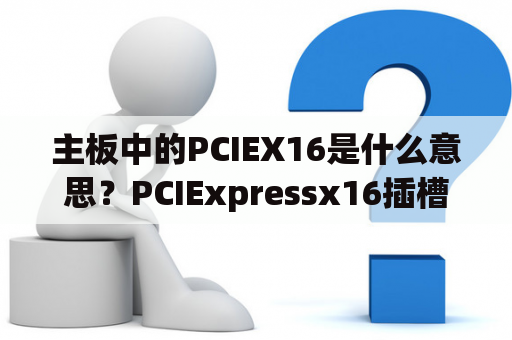 主板中的PCIEX16是什么意思？PCIExpressx16插槽